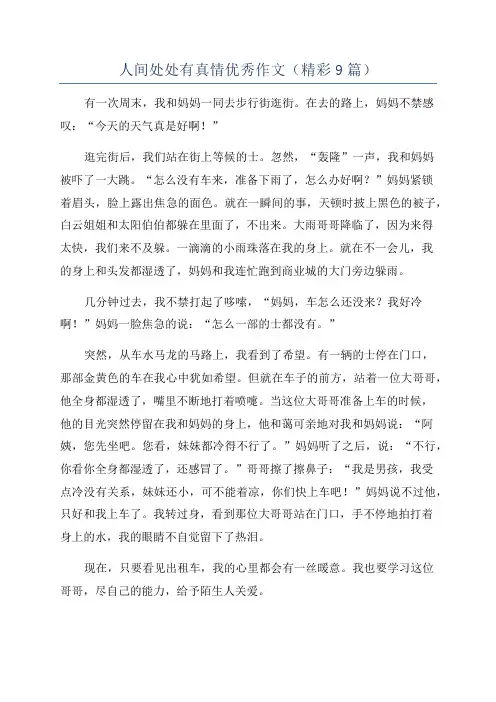 人间处处有真情优秀作文（精彩 9 篇）

有一次周末，我和妈妈一同去步行街逛街。在去的路上，妈妈不禁感叹：“今天的天气真是好啊！”

逛完街后，我们站在街上等候的士。忽然，“轰隆”一声，我和妈妈被吓了一大跳。“怎么没有车来，准备下雨了，怎么办好啊？”妈妈紧锁着眉头，脸上露出焦急的面色。就在一瞬间的事，天顿时披上黑色的被子，白云姐姐和太阳伯伯都躲在里面了，不出来。大雨哥哥降临了，因为来得太快，我们来不及躲。一滴滴的小雨珠落在我的身上。就在不一会儿，我的身上和头发都湿透了，妈妈和我连忙跑到商业城的大门旁边躲雨。

几分钟过去，我不禁打起了哆嗦，“妈妈，车怎么还没来？我好冷啊！”妈妈一脸焦急的说：“怎么一部的士都没有。”

突然，从车水马龙的马路上，我看到了希望。有一辆的士停在门口，那部金黄色的车在我心中犹如希望。但就在车子的前方，站着一位大哥哥，他全身都湿透了，嘴里不断地打着喷嚏。当这位大哥哥准备上车的时候，他的目光突然停留在我和妈妈的身上，他和蔼可亲地对我和妈妈说：“阿姨，您先坐吧。您看，妹妹都冷得不行了。”妈妈听了之后，说：“不行，你看你全身都湿透了，还感冒了。”哥哥擦了擦鼻子：“我是男孩，我受点冷没有关系，妹妹还小，可不能着凉，你们快上车吧！”妈妈说不过他，只好和我上车了。我转过身，看到那位大哥哥站在门口，手不停地拍打着身上的水，我的眼睛不自觉留下了热泪。

现在，只要看见出租车，我的心里都会有一丝暖意。我也要学习这位哥哥，尽自己的能力，给予陌生人关爱。